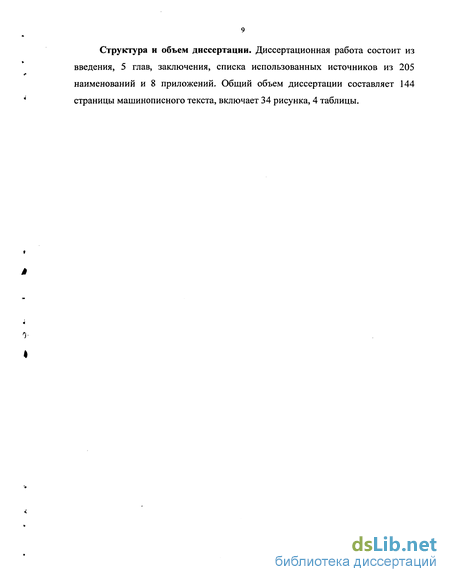 9

Структура и объем диссертации. Диссертационная работа состоит из введения, 5 глав, заключения, списка использованных источников из 205 наименований и 8 приложений. Общий объем диссертации составляет 144 страницы машинописного текста, включает 34 рисунка, 4 таблицы.

dsLib.net
библиотека диссертаций